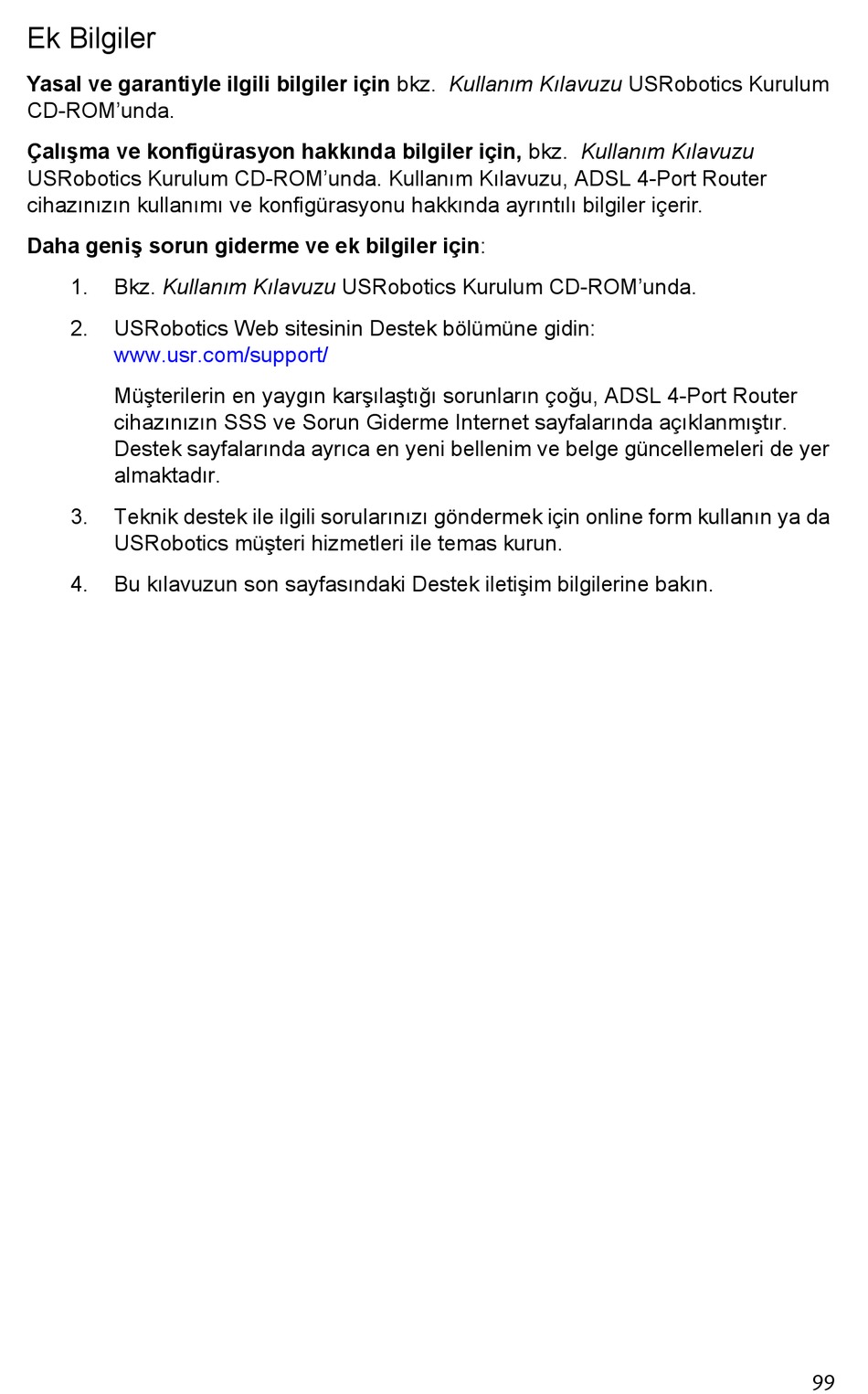 Ek Bilgiler

Yasal ve garantiyle ilgili bilgiler için bkz. Kullanım Kılavuzu USRobotics Kurulum CD-ROM'unda.

Çalışma ve konfigürasyon hakkında bilgiler için, bkz. Kullanım Kılavuzu USRobotics Kurulum CD-ROM'unda. Kullanım Kılavuzu, ADSL 4-Port Router cihazınızın kullanımı ve konfigürasyonu hakkında ayrıntılı bilgiler içerir.

Daha geniş sorun giderme ve ek bilgiler için:

1. Bkz. Kullanım Kılavuzu USRobotics Kurulum CD-ROM'unda.

2. USRobotics Web sitesinin Destek bölümüne gidin: www.usr.com/support/

Müşterilerin en yaygın karşılaştığı sorunların çoğu, ADSL 4-Port Router cihazınızın SSS ve Sorun Giderme Internet sayfalarında açıklanmıştır. Destek sayfalarında ayrıca en yeni bellenim ve belge güncellemeleri de yer almaktadır.

3. Teknik destek ile ilgili sorularınızı göndermek için online form kullanın ya da USRobotics müşteri hizmetleri ile temas kurun.

4. Bu kılavuzun son sayfasındaki Destek iletişim bilgilerine bakın.

99